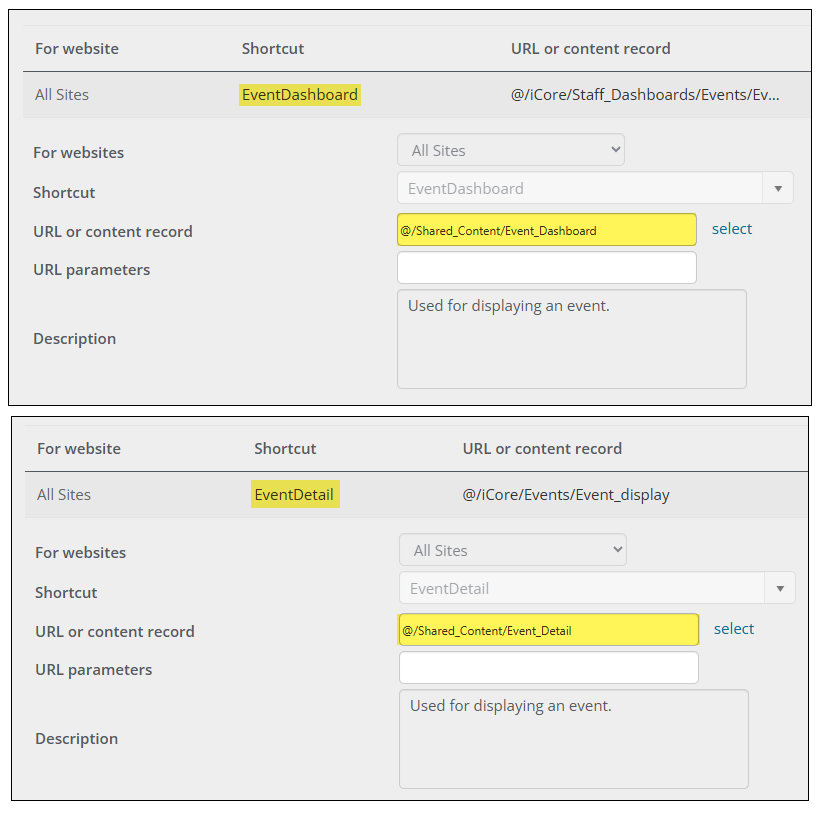 | For website | Shortcut | URL or content record |
|---|---|---|
| All Sites | EventDashboard | @/iCore/Staff_Dashboards/Events/Ev... |

For websites
All Sites

Shortcut
EventDashboard

URL or content record
@/Shared_Content/Event_Dashboard
select

URL parameters

Description
Used for displaying an event.

| For website | Shortcut | URL or content record |
|---|---|---|
| All Sites | EventDetail | @/iCore/Events/Event_display |

For websites
All Sites

Shortcut
EventDetail

URL or content record
@/Shared_Content/Event_Detail
select

URL parameters

Description
Used for displaying an event.